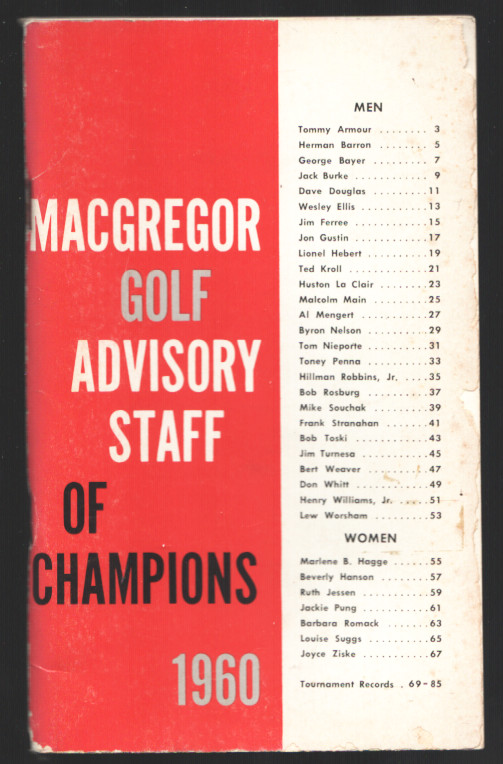 MACGREGOR
GOLF
ADVISORY
STAFF
OF
CHAMPIONS
1960

MEN

Tommy Armour 3
Herman Barron 5
George Bayer 7
Jack Burke 9
Dave Douglas 11
Wesley Ellis 13
Jim Ferree 15
Jon Gustin 17
Lionel Hebert 19
Ted Kroll 21
Huston La Clair 23
Malcolm Main 25
Al Mengert 27
Byron Nelson 29
Tom Nieporte 31
Toney Penna 33
Hillman Robbins, Jr. 35
Bob Rosburg 37
Mike Souchak 39
Frank Stranahan 41
Bob Toski 43
Jim Turnesa 45
Bert Weaver 47
Don Whitt 49
Henry Williams, Jr. 51
Lew Worsham 53

WOMEN

Marlene B. Hagge 55
Beverly Hanson 57
Ruth Jessen 59
Jackie Pung 61
Barbara Romack 63
Louise Suggs 65
Joyce Ziske 67

Tournament Records 69-85